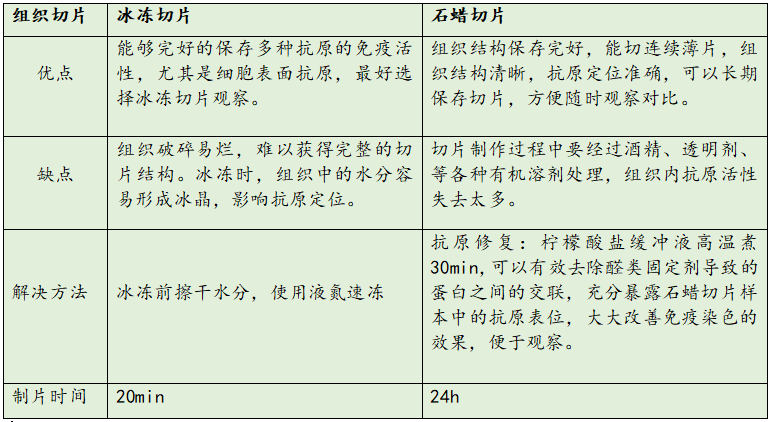 | 组织切片 | 冰冻切片 | 石蜡切片 |
|---|---|---|
| 优点 | 能够完好的保存多种抗原的免疫活性，尤其是细胞表面抗原，最好选择冰冻切片观察。 | 组织结构保存完好，能切连续薄片，组织结构清晰，抗原定位准确，可以长期保存切片，方便随时观察对比。 |
| 缺点 | 组织破碎易烂，难以获得完整的切片结构。冰冻时，组织中的水分容易形成冰晶，影响抗原定位。 | 切片制作过程中要经过酒精、透明剂、等各种有机溶剂处理，组织内抗原活性失去太多。 |
| 解决方法 | 冰冻前擦干水分，使用液氮速冻 | 抗原修复：柠檬酸盐缓冲液高温煮30min，可以有效去除醛类固定剂导致的蛋白之间的交联，充分暴露石蜡切片样本中的抗原表位，大大改善免疫染色的效果，便于观察。 |
| 制片时间 | 20min | 24h |